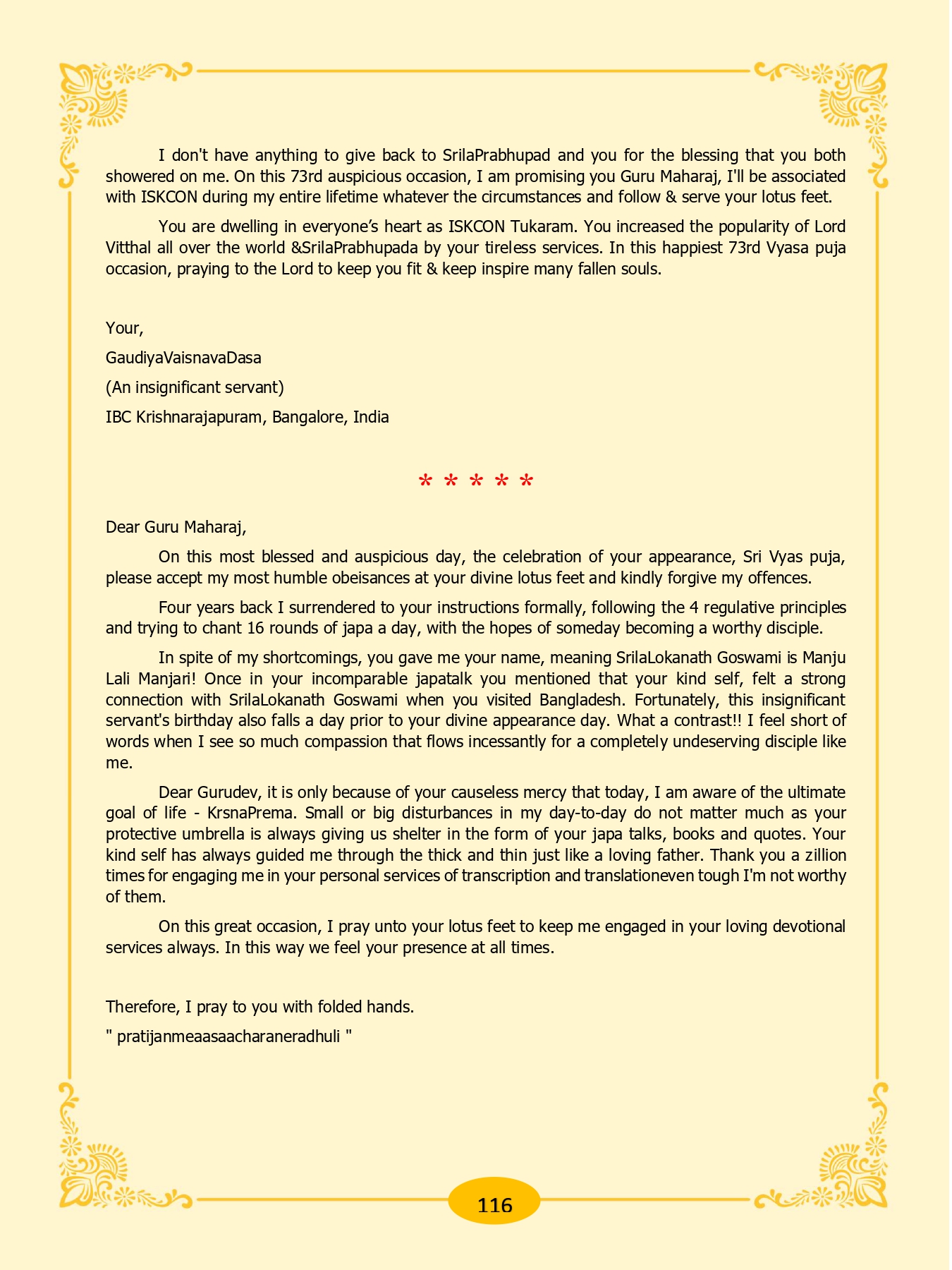 I don't have anything to give back to SrilaPrabhupad and you for the blessing that you both showered on me. On this 73rd auspicious occasion, I am promising you Guru Maharaj, I'll be associated with ISKCON during my entire lifetime whatever the circumstances and follow & serve your lotus feet.

You are dwelling in everyone's heart as ISKCON Tukaram. You increased the popularity of Lord Vitthal all over the world &SrilaPrabhupada by your tireless services. In this happiest 73rd Vyasa puja occasion, praying to the Lord to keep you fit & keep inspire many fallen souls.

Your,

GaudiyaVaisnavaDasa

(An insignificant servant)

IBC Krishnarajapuram, Bangalore, India

* * * * *

Dear Guru Maharaj,

On this most blessed and auspicious day, the celebration of your appearance, Sri Vyas puja, please accept my most humble obeisances at your divine lotus feet and kindly forgive my offences.

Four years back I surrendered to your instructions formally, following the 4 regulative principles and trying to chant 16 rounds of japa a day, with the hopes of someday becoming a worthy disciple.

In spite of my shortcomings, you gave me your name, meaning SrilaLokanath Goswami is Manju Lali Manjari! Once in your incomparable japatalk you mentioned that your kind self, felt a strong connection with SrilaLokanath Goswami when you visited Bangladesh. Fortunately, this insignificant servant's birthday also falls a day prior to your divine appearance day. What a contrast!! I feel short of words when I see so much compassion that flows incessantly for a completely undeserving disciple like me.

Dear Gurudev, it is only because of your causeless mercy that today, I am aware of the ultimate goal of life - KrsnaPrema. Small or big disturbances in my day-to-day do not matter much as your protective umbrella is always giving us shelter in the form of your japa talks, books and quotes. Your kind self has always guided me through the thick and thin just like a loving father. Thank you a zillion times for engaging me in your personal services of transcription and translationeven tough I'm not worthy of them.

On this great occasion, I pray unto your lotus feet to keep me engaged in your loving devotional services always. In this way we feel your presence at all times.

Therefore, I pray to you with folded hands.

" pratijanmeaasaacharaneradhuli "

116